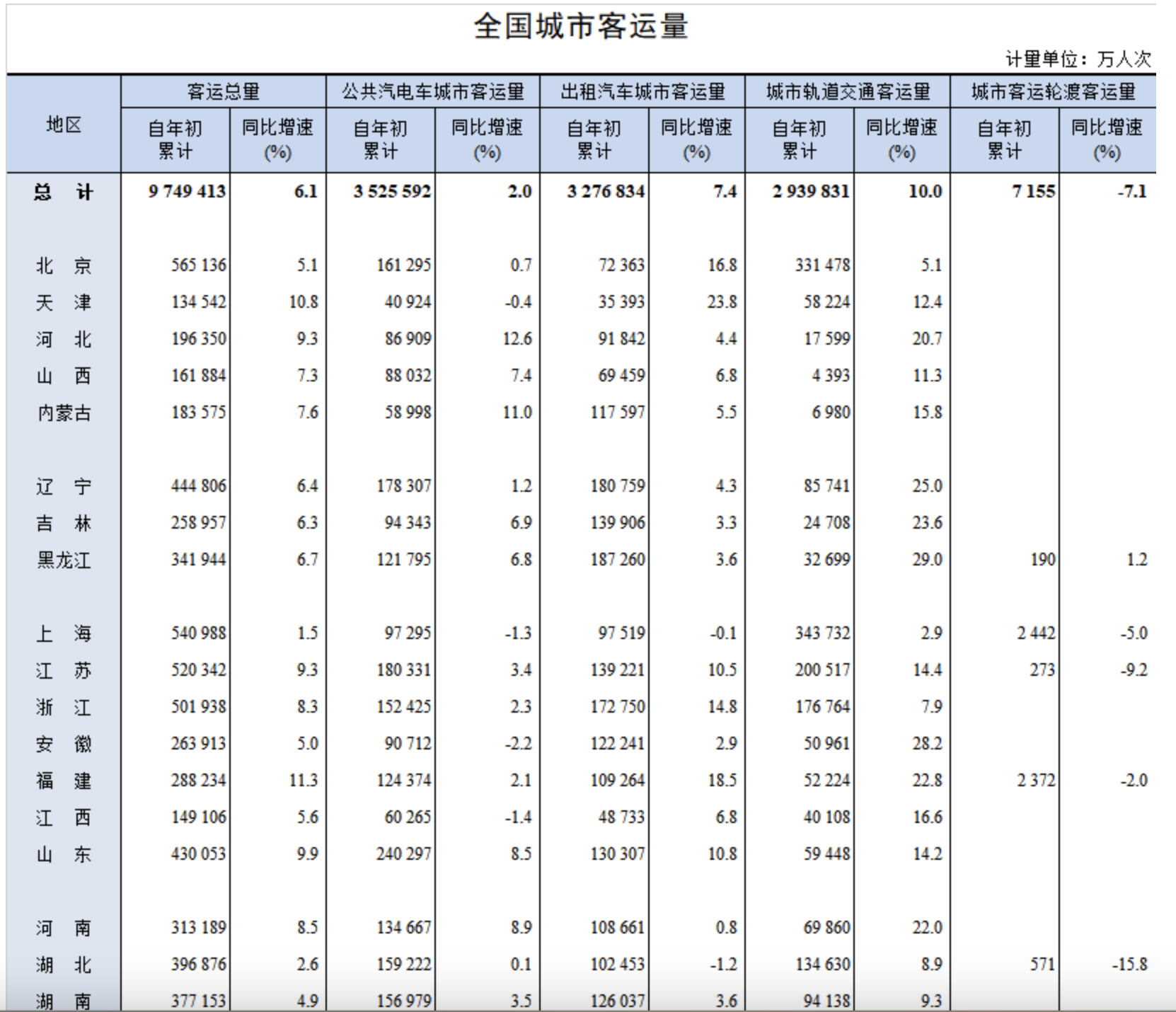 全国城市客运量

计量单位：万人次

| 地区 | 客运总量 自年初累计 | 客运总量 同比增速(%) | 公共汽电车城市客运量 自年初累计 | 公共汽电车城市客运量 同比增速(%) | 出租汽车城市客运量 自年初累计 | 出租汽车城市客运量 同比增速(%) | 城市轨道交通客运量 自年初累计 | 城市轨道交通客运量 同比增速(%) | 城市客运轮渡客运量 自年初累计 | 城市客运轮渡客运量 同比增速(%) |
|---|---|---|---|---|---|---|---|---|---|---|
| 总　计 | 9 749 413 | 6.1 | 3 525 592 | 2.0 | 3 276 834 | 7.4 | 2 939 831 | 10.0 | 7 155 | -7.1 |
| 北　京 | 565 136 | 5.1 | 161 295 | 0.7 | 72 363 | 16.8 | 331 478 | 5.1 | | |
| 天　津 | 134 542 | 10.8 | 40 924 | -0.4 | 35 393 | 23.8 | 58 224 | 12.4 | | |
| 河　北 | 196 350 | 9.3 | 86 909 | 12.6 | 91 842 | 4.4 | 17 599 | 20.7 | | |
| 山　西 | 161 884 | 7.3 | 88 032 | 7.4 | 69 459 | 6.8 | 4 393 | 11.3 | | |
| 内蒙古 | 183 575 | 7.6 | 58 998 | 11.0 | 117 597 | 5.5 | 6 980 | 15.8 | | |
| 辽　宁 | 444 806 | 6.4 | 178 307 | 1.2 | 180 759 | 4.3 | 85 741 | 25.0 | | |
| 吉　林 | 258 957 | 6.3 | 94 343 | 6.9 | 139 906 | 3.3 | 24 708 | 23.6 | | |
| 黑龙江 | 341 944 | 6.7 | 121 795 | 6.8 | 187 260 | 3.6 | 32 699 | 29.0 | 190 | 1.2 |
| 上　海 | 540 988 | 1.5 | 97 295 | -1.3 | 97 519 | -0.1 | 343 732 | 2.9 | 2 442 | -5.0 |
| 江　苏 | 520 342 | 9.3 | 180 331 | 3.4 | 139 221 | 10.5 | 200 517 | 14.4 | 273 | -9.2 |
| 浙　江 | 501 938 | 8.3 | 152 425 | 2.3 | 172 750 | 14.8 | 176 764 | 7.9 | | |
| 安　徽 | 263 913 | 5.0 | 90 712 | -2.2 | 122 241 | 2.9 | 50 961 | 28.2 | | |
| 福　建 | 288 234 | 11.3 | 124 374 | 2.1 | 109 264 | 18.5 | 52 224 | 22.8 | 2 372 | -2.0 |
| 江　西 | 149 106 | 5.6 | 60 265 | -1.4 | 48 733 | 6.8 | 40 108 | 16.6 | | |
| 山　东 | 430 053 | 9.9 | 240 297 | 8.5 | 130 307 | 10.8 | 59 448 | 14.2 | | |
| 河　南 | 313 189 | 8.5 | 134 667 | 8.9 | 108 661 | 0.8 | 69 860 | 22.0 | | |
| 湖　北 | 396 876 | 2.6 | 159 222 | 0.1 | 102 453 | -1.2 | 134 630 | 8.9 | 571 | -15.8 |
| 湖　南 | 377 153 | 4.9 | 156 979 | 3.5 | 126 037 | 3.6 | 94 138 | 9.3 | | |